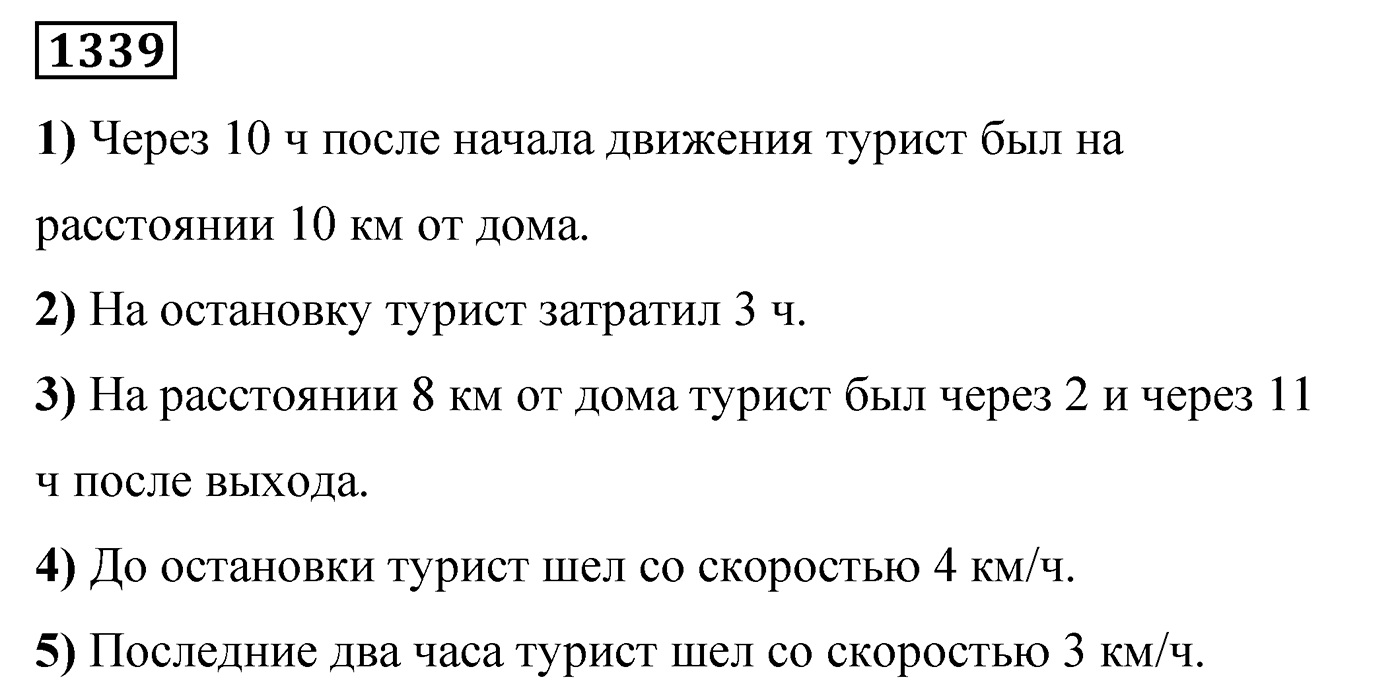 1339

1) Через 10 ч после начала движения турист был на расстоянии 10 км от дома.

2) На остановку турист затратил 3 ч.

3) На расстоянии 8 км от дома турист был через 2 и через 11 ч после выхода.

4) До остановки турист шел со скоростью 4 км/ч.

5) Последние два часа турист шел со скоростью 3 км/ч.